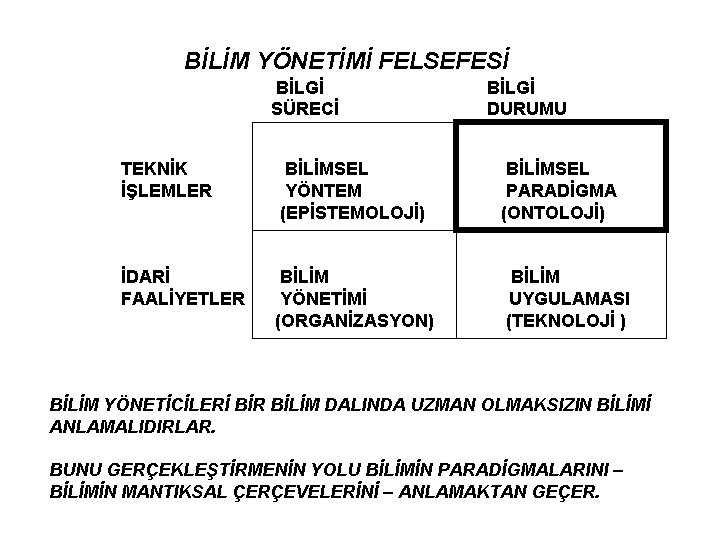 BİLİM YÖNETİMİ FELSEFESİ

|  | BİLGİ SÜRECİ | BİLGİ DURUMU |
|---|---|---|
| TEKNİK İŞLEMLER | BİLİMSEL YÖNTEM (EPİSTEMOLOJİ) | BİLİMSEL PARADİGMA (ONTOLOJİ) |
| İDARİ FAALİYETLER | BİLİM YÖNETİMİ (ORGANİZASYON) | BİLİM UYGULAMASI (TEKNOLOJİ ) |

BİLİM YÖNETİCİLERİ BİR BİLİM DALINDA UZMAN OLMAKSIZIN BİLİMİ ANLAMALIDIRLAR.

BUNU GERÇEKLEŞTİRMENİN YOLU BİLİMİN PARADİGMALARINI – BİLİMİN MANTIKSAL ÇERÇEVELERİNİ – ANLAMAKTAN GEÇER.